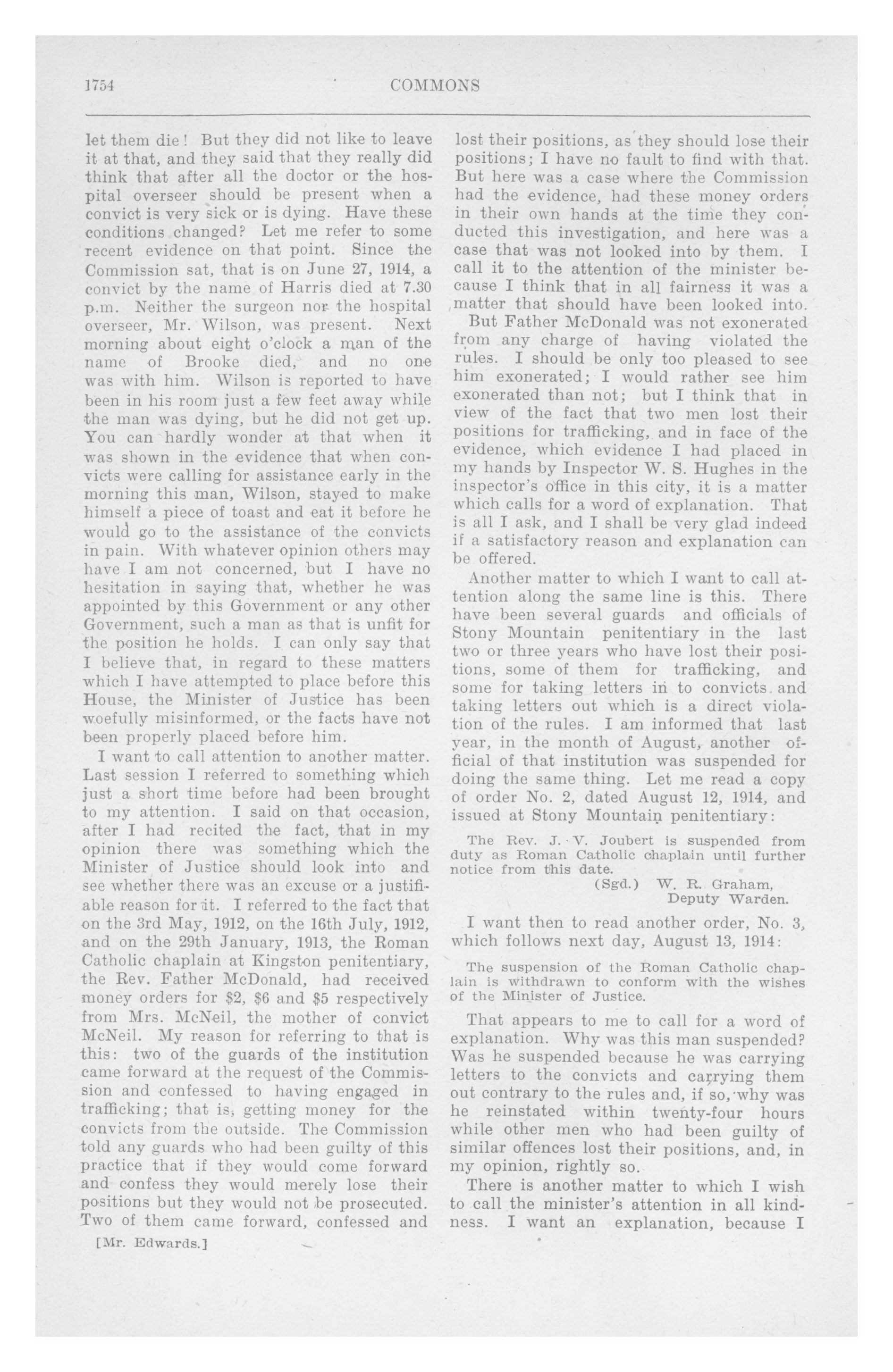 1754 COMMONS

let them die! But they did not like to leave it at that, and they said that they really did think that after all the doctor or the hospital overseer should be present when a convict is very sick or is dying. Have these conditions changed? Let me refer to some recent evidence on that point. Since the Commission sat, that is on June 27, 1914, a convict by the name of Harris died at 7.30 p.m. Neither the surgeon nor the hospital overseer, Mr. Wilson, was present. Next morning about eight o'clock a man of the name of Brooke died, and no one was with him. Wilson is reported to have been in his room just a few feet away while the man was dying, but he did not get up. You can hardly wonder at that when it was shown in the evidence that when convicts were calling for assistance early in the morning this man, Wilson, stayed to make himself a piece of toast and eat it before he would go to the assistance of the convicts in pain. With whatever opinion others may have I am not concerned, but I have no hesitation in saying that, whether he was appointed by this Government or any other Government, such a man as that is unfit for the position he holds. I can only say that I believe that, in regard to these matters which I have attempted to place before this House, the Minister of Justice has been woefully misinformed, or the facts have not been properly placed before him.

I want to call attention to another matter. Last session I referred to something which just a short time before had been brought to my attention. I said on that occasion, after I had recited the fact, that in my opinion there was something which the Minister of Justice should look into and see whether there was an excuse or a justifiable reason for it. I referred to the fact that on the 3rd May, 1912, on the 16th July, 1912, and on the 29th January, 1913, the Roman Catholic chaplain at Kingston penitentiary, the Rev. Father McDonald, had received money orders for $2, $6 and $5 respectively from Mrs. McNeil, the mother of convict McNeil. My reason for referring to that is this: two of the guards of the institution came forward at the request of the Commission and confessed to having engaged in trafficking; that is, getting money for the convicts from the outside. The Commission told any guards who had been guilty of this practice that if they would come forward and confess they would merely lose their positions but they would not be prosecuted. Two of them came forward, confessed and

[Mr. Edwards.]

lost their positions, as they should lose their positions; I have no fault to find with that. But here was a case where the Commission had the evidence, had these money orders in their own hands at the time they conducted this investigation, and here was a case that was not looked into by them. I call it to the attention of the minister because I think that in all fairness it was a matter that should have been looked into.

But Father McDonald was not exonerated from any charge of having violated the rules. I should be only too pleased to see him exonerated; I would rather see him exonerated than not; but I think that in view of the fact that two men lost their positions for trafficking, and in face of the evidence, which evidence I had placed in my hands by Inspector W. S. Hughes in the inspector's office in this city, it is a matter which calls for a word of explanation. That is all I ask, and I shall be very glad indeed if a satisfactory reason and explanation can be offered.

Another matter to which I want to call attention along the same line is this. There have been several guards and officials of Stony Mountain penitentiary in the last two or three years who have lost their positions, some of them for trafficking, and some for taking letters in to convicts and taking letters out which is a direct violation of the rules. I am informed that last year, in the month of August, another official of that institution was suspended for doing the same thing. Let me read a copy of order No. 2, dated August 12, 1914, and issued at Stony Mountain penitentiary:

The Rev. J. V. Joubert is suspended from duty as Roman Catholic chaplain until further notice from this date.
(Sgd.) W. R. Graham,
Deputy Warden.

I want then to read another order, No. 3, which follows next day, August 13, 1914:

The suspension of the Roman Catholic chaplain is withdrawn to conform with the wishes of the Minister of Justice.

That appears to me to call for a word of explanation. Why was this man suspended? Was he suspended because he was carrying letters to the convicts and carrying them out contrary to the rules and, if so, why was he reinstated within twenty-four hours while other men who had been guilty of similar offences lost their positions, and, in my opinion, rightly so.

There is another matter to which I wish to call the minister's attention in all kindness. I want an explanation, because I